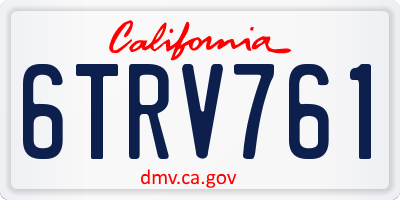 California

6TRV761

dmv.ca.gov